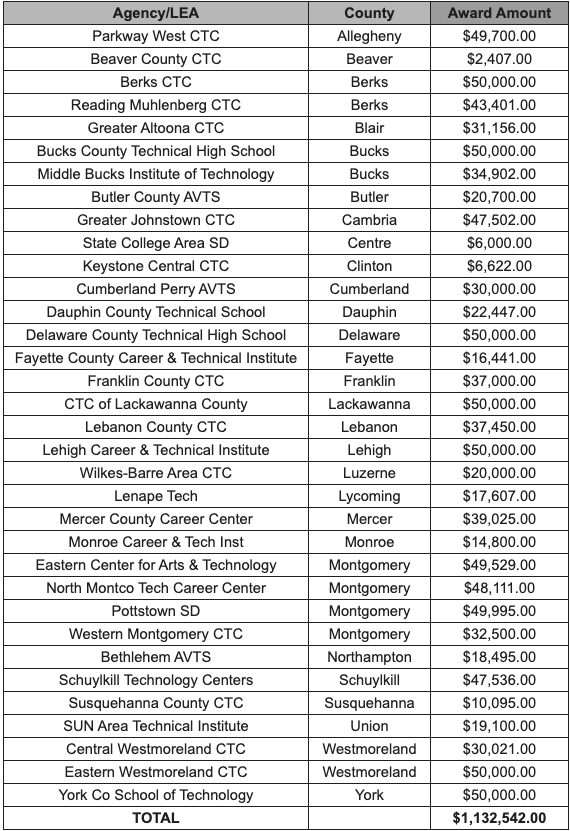 | Agency/LEA | County | Award Amount |
|---|---|---|
| Parkway West CTC | Allegheny | \$49,700.00 |
| Beaver County CTC | Beaver | \$2,407.00 |
| Berks CTC | Berks | \$50,000.00 |
| Reading Muhlenberg CTC | Berks | \$43,401.00 |
| Greater Altoona CTC | Blair | \$31,156.00 |
| Bucks County Technical High School | Bucks | \$50,000.00 |
| Middle Bucks Institute of Technology | Bucks | \$34,902.00 |
| Butler County AVTS | Butler | \$20,700.00 |
| Greater Johnstown CTC | Cambria | \$47,502.00 |
| State College Area SD | Centre | \$6,000.00 |
| Keystone Central CTC | Clinton | \$6,622.00 |
| Cumberland Perry AVTS | Cumberland | \$30,000.00 |
| Dauphin County Technical School | Dauphin | \$22,447.00 |
| Delaware County Technical High School | Delaware | \$50,000.00 |
| Fayette County Career & Technical Institute | Fayette | \$16,441.00 |
| Franklin County CTC | Franklin | \$37,000.00 |
| CTC of Lackawanna County | Lackawanna | \$50,000.00 |
| Lebanon County CTC | Lebanon | \$37,450.00 |
| Lehigh Career & Technical Institute | Lehigh | \$50,000.00 |
| Wilkes-Barre Area CTC | Luzerne | \$20,000.00 |
| Lenape Tech | Lycoming | \$17,607.00 |
| Mercer County Career Center | Mercer | \$39,025.00 |
| Monroe Career & Tech Inst | Monroe | \$14,800.00 |
| Eastern Center for Arts & Technology | Montgomery | \$49,529.00 |
| North Montco Tech Career Center | Montgomery | \$48,111.00 |
| Pottstown SD | Montgomery | \$49,995.00 |
| Western Montgomery CTC | Montgomery | \$32,500.00 |
| Bethlehem AVTS | Northampton | \$18,495.00 |
| Schuylkill Technology Centers | Schuylkill | \$47,536.00 |
| Susquehanna County CTC | Susquehanna | \$10,095.00 |
| SUN Area Technical Institute | Union | \$19,100.00 |
| Central Westmoreland CTC | Westmoreland | \$30,021.00 |
| Eastern Westmoreland CTC | Westmoreland | \$50,000.00 |
| York Co School of Technology | York | \$50,000.00 |
| TOTAL | | \$1,132,542.00 |